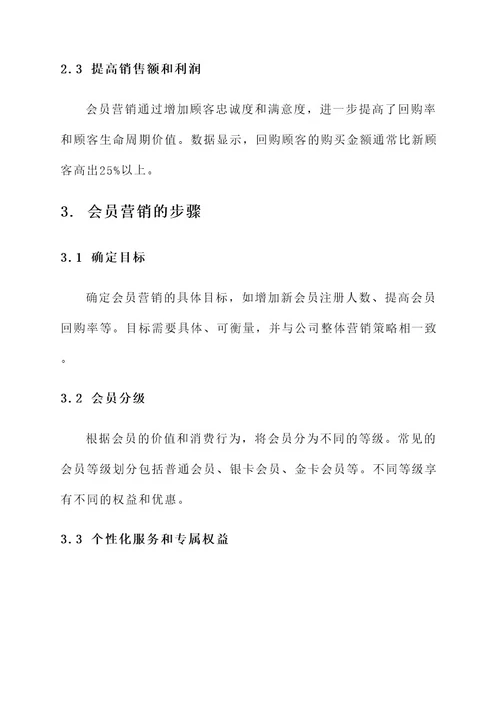 2.3 提高销售额和利润

会员营销通过增加顾客忠诚度和满意度，进一步提高了回购率和顾客生命周期价值。数据显示，回购顾客的购买金额通常比新顾客高出25%以上。

3. 会员营销的步骤

3.1 确定目标

确定会员营销的具体目标，如增加新会员注册人数、提高会员回购率等。目标需要具体、可衡量，并与公司整体营销策略相一致。

3.2 会员分级

根据会员的价值和消费行为，将会员分为不同的等级。常见的会员等级划分包括普通会员、银卡会员、金卡会员等。不同等级享有不同的权益和优惠。

3.3 个性化服务和专属权益